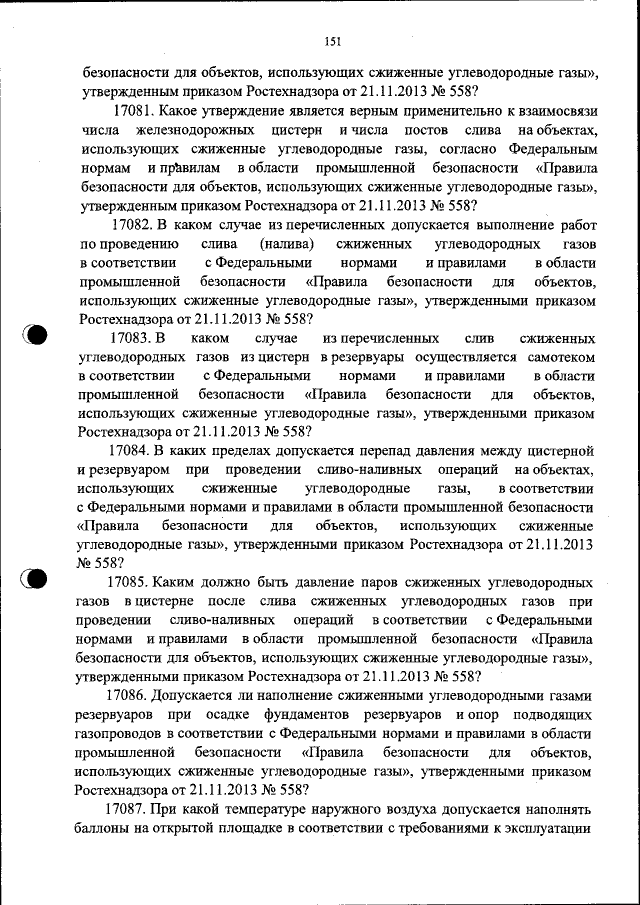 151

безопасности для объектов, использующих сжиженные углеводородные газы», утвержденным приказом Ростехнадзора от 21.11.2013 № 558?

17081. Какое утверждение является верным применительно к взаимосвязи числа железнодорожных цистерн и числа постов слива на объектах, использующих сжиженные углеводородные газы, согласно Федеральным нормам и правилам в области промышленной безопасности «Правила безопасности для объектов, использующих сжиженные углеводородные газы», утвержденным приказом Ростехнадзора от 21.11.2013 № 558?

17082. В каком случае из перечисленных допускается выполнение работ по проведению слива (налива) сжиженных углеводородных газов в соответствии с Федеральными нормами и правилами в области промышленной безопасности «Правила безопасности для объектов, использующих сжиженные углеводородные газы», утвержденными приказом Ростехнадзора от 21.11.2013 № 558?

17083. В каком случае из перечисленных слив сжиженных углеводородных газов из цистерн в резервуары осуществляется самотеком в соответствии с Федеральными нормами и правилами в области промышленной безопасности «Правила безопасности для объектов, использующих сжиженные углеводородные газы», утвержденными приказом Ростехнадзора от 21.11.2013 № 558?

17084. В каких пределах допускается перепад давления между цистерной и резервуаром при проведении сливо-наливных операций на объектах, использующих сжиженные углеводородные газы, в соответствии с Федеральными нормами и правилами в области промышленной безопасности «Правила безопасности для объектов, использующих сжиженные углеводородные газы», утвержденными приказом Ростехнадзора от 21.11.2013 № 558?

17085. Каким должно быть давление паров сжиженных углеводородных газов в цистерне после слива сжиженных углеводородных газов при проведении сливо-наливных операций в соответствии с Федеральными нормами и правилами в области промышленной безопасности «Правила безопасности для объектов, использующих сжиженные углеводородные газы», утвержденными приказом Ростехнадзора от 21.11.2013 № 558?

17086. Допускается ли наполнение сжиженными углеводородными газами резервуаров при осадке фундаментов резервуаров и опор подводящих газопроводов в соответствии с Федеральными нормами и правилами в области промышленной безопасности «Правила безопасности для объектов, использующих сжиженные углеводородные газы», утвержденными приказом Ростехнадзора от 21.11.2013 № 558?

17087. При какой температуре наружного воздуха допускается наполнять баллоны на открытой площадке в соответствии с требованиями к эксплуатации